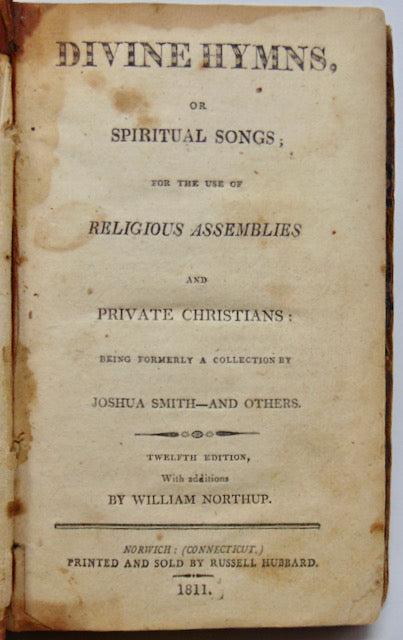 DIVINE HYMNS,

OR

SPIRITUAL SONGS;

FOR THE USE OF

RELIGIOUS ASSEMBLIES

AND

PRIVATE CHRISTIANS:

BEING FORMERLY A COLLECTION BY

JOSHUA SMITH—AND OTHERS.

TWELFTH EDITION,

With additions

BY WILLIAM NORTHUP.

NORWICH: (CONNECTICUT.)
PRINTED AND SOLD BY RUSSELL HUBBARD.

1811.